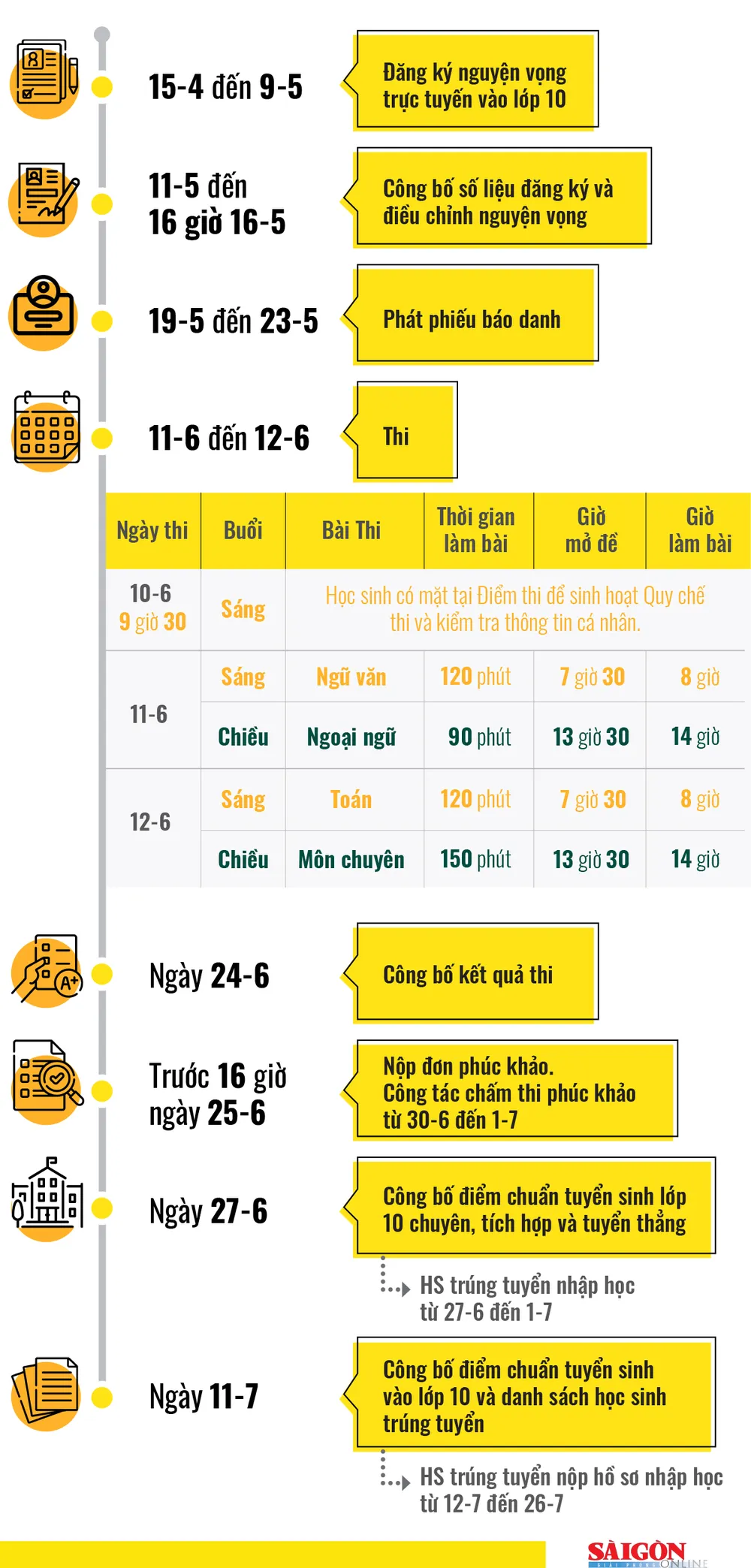 15-4 đến 9-5

Đăng ký nguyện vọng trực tuyến vào lớp 10

11-5 đến 16 giờ 16-5

Công bố số liệu đăng ký và điều chỉnh nguyện vọng

19-5 đến 23-5

Phát phiếu báo danh

11-6 đến 12-6

Thi

| Ngày thi | Buổi | Bài Thi | Thời gian làm bài | Giờ mở đề | Giờ làm bài |
|---|---|---|---|---|---|
| 10-6 9 giờ 30 | Sáng | Học sinh có mặt tại Điểm thi để sinh hoạt Quy chế thi và kiểm tra thông tin cá nhân. | | | |
| 11-6 | Sáng | Ngữ văn | 120 phút | 7 giờ 30 | 8 giờ |
| | Chiều | Ngoại ngữ | 90 phút | 13 giờ 30 | 14 giờ |
| 12-6 | Sáng | Toán | 120 phút | 7 giờ 30 | 8 giờ |
| | Chiều | Môn chuyên | 150 phút | 13 giờ 30 | 14 giờ |

Ngày 24-6

Công bố kết quả thi

Trước 16 giờ ngày 25-6

Nộp đơn phúc khảo.
Công tác chấm thi phúc khảo từ 30-6 đến 1-7

Ngày 27-6

Công bố điểm chuẩn tuyển sinh lớp 10 chuyên, tích hợp và tuyển thẳng

HS trúng tuyển nhập học từ 27-6 đến 1-7

Ngày 11-7

Công bố điểm chuẩn tuyển sinh vào lớp 10 và danh sách học sinh trúng tuyển

HS trúng tuyển nộp hồ sơ nhập học từ 12-7 đến 26-7

SÀIGÒN ONLINE